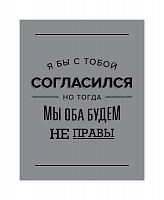 Я БЫ С ТОБОЙ
СОГЛАСИЛСЯ
НО ТОГДА
МЫ ОБА БУДЕМ
НЕ ПРАВЫ